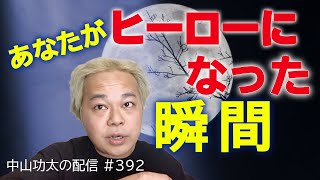 あなたが
ヒーローに
なった
瞬間

中山功太の配信 #392